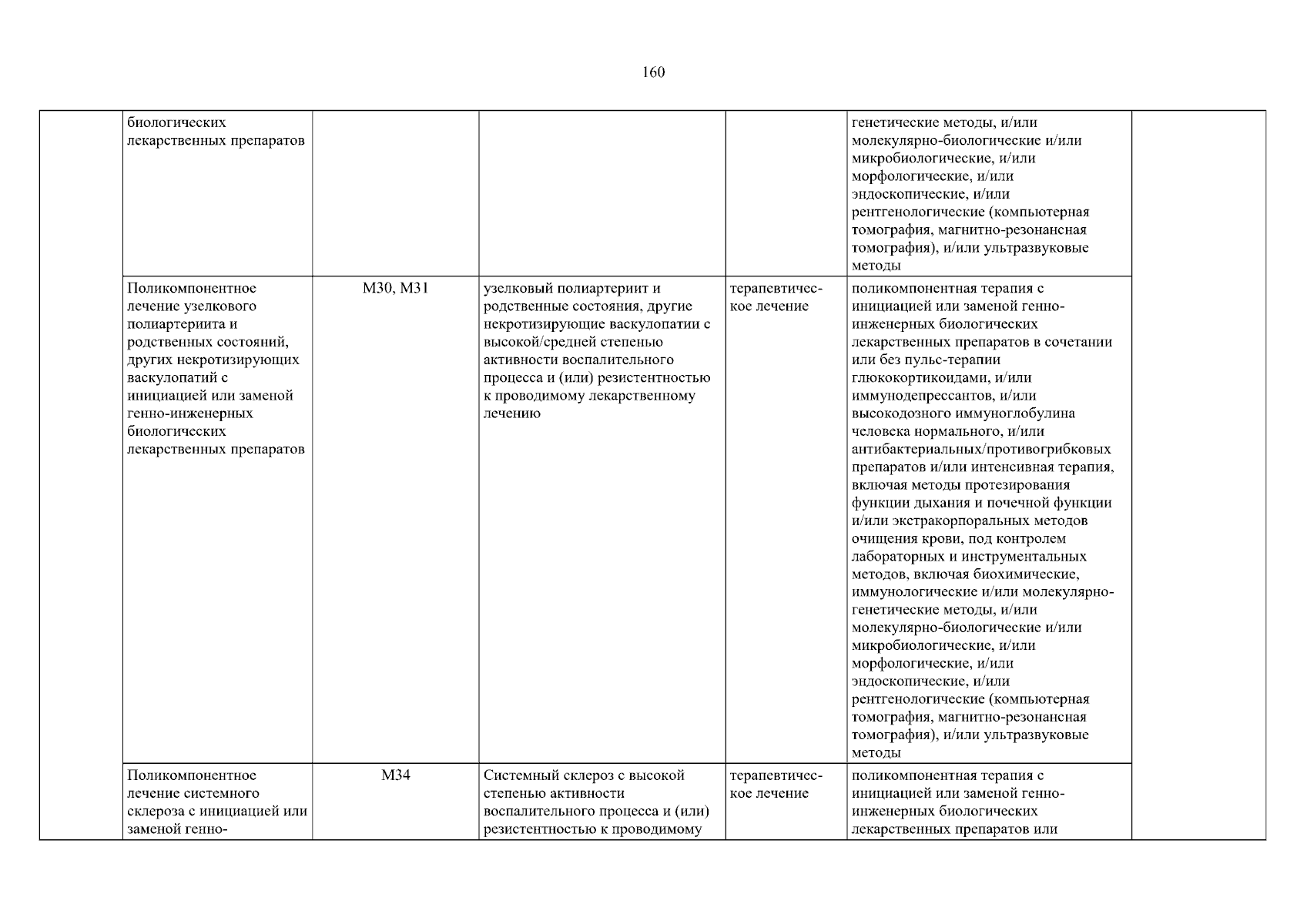 160

| | | | | | | |
|---|---|---|---|---|---|---|
| | биологических лекарственных препаратов | | | | генетические методы, и/или молекулярно-биологические и/или микробиологические, и/или морфологические, и/или эндоскопические, и/или рентгенологические (компьютерная томография, магнитно-резонансная томография), и/или ультразвуковые методы | |
| | Поликомпонентное лечение узелкового полиартериита и родственных состояний, других некротизирующих васкулопатий с инициацией или заменой генно-инженерных биологических лекарственных препаратов | M30, M31 | узелковый полиартериит и родственные состояния, другие некротизирующие васкулопатии с высокой/средней степенью активности воспалительного процесса и (или) резистентностью к проводимому лекарственному лечению | терапевтическое лечение | поликомпонентная терапия с инициацией или заменой генно-инженерных биологических лекарственных препаратов в сочетании или без пульс-терапии глюкокортикоидами, и/или иммунодепрессантов, и/или высокодозного иммуноглобулина человека нормального, и/или антибактериальных/противогрибковых препаратов и/или интенсивная терапия, включая методы протезирования функции дыхания и почечной функции и/или экстракорпоральных методов очищения крови, под контролем лабораторных и инструментальных методов, включая биохимические, иммунологические и/или молекулярно-генетические методы, и/или молекулярно-биологические и/или микробиологические, и/или морфологические, и/или эндоскопические, и/или рентгенологические (компьютерная томография, магнитно-резонансная томография), и/или ультразвуковые методы | |
| | Поликомпонентное лечение системного склероза с инициацией или заменой генно- | M34 | Системный склероз с высокой степенью активности воспалительного процесса и (или) резистентностью к проводимому | терапевтическое лечение | поликомпонентная терапия с инициацией или заменой генно-инженерных биологических лекарственных препаратов или | |